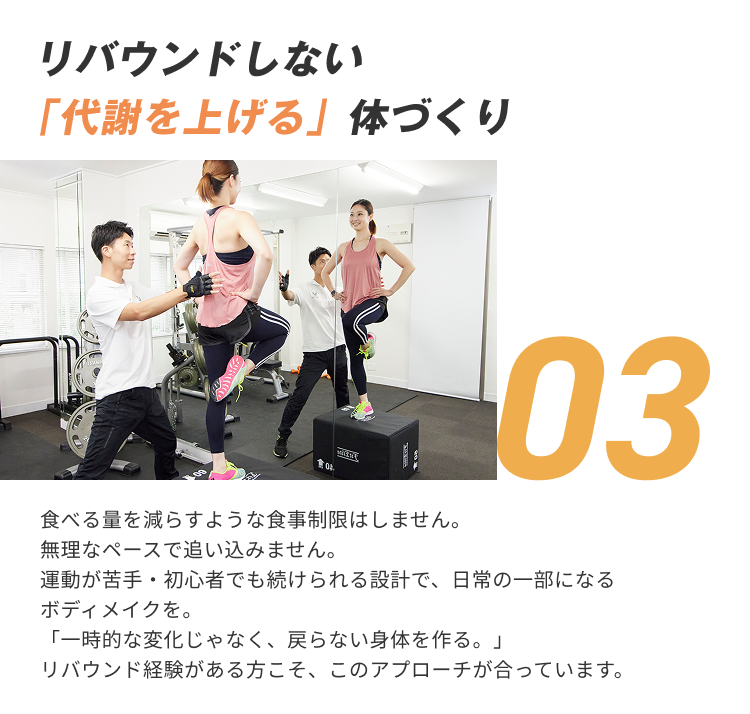 リバウンドしない
「代謝を上げる」体づくり

03

食べる量を減らすような食事制限はしません。
無理なペースで追い込みません。
運動が苦手・初心者でも続けられる設計で、日常の一部になるボディメイクを。
「一時的な変化じゃなく、戻らない身体を作る。」
リバウンド経験がある方こそ、このアプローチが合っています。